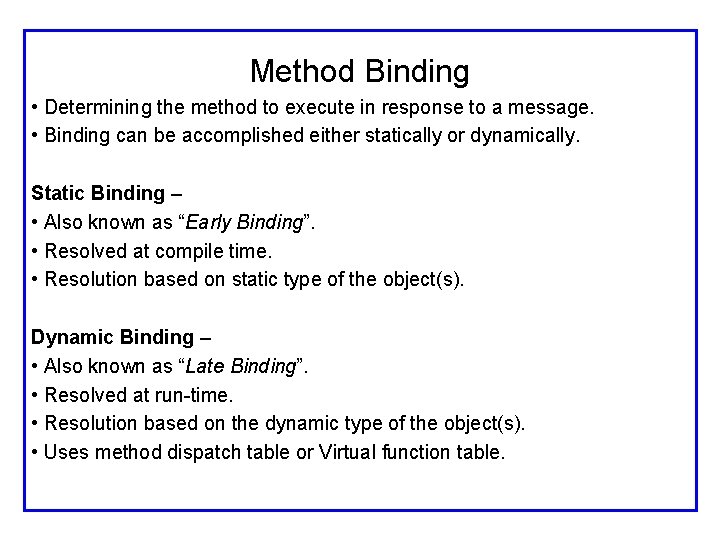 Method Binding

• Determining the method to execute in response to a message.
• Binding can be accomplished either statically or dynamically.

Static Binding –
• Also known as “Early Binding”.
• Resolved at compile time.
• Resolution based on static type of the object(s).

Dynamic Binding –
• Also known as “Late Binding”.
• Resolved at run-time.
• Resolution based on the dynamic type of the object(s).
• Uses method dispatch table or Virtual function table.